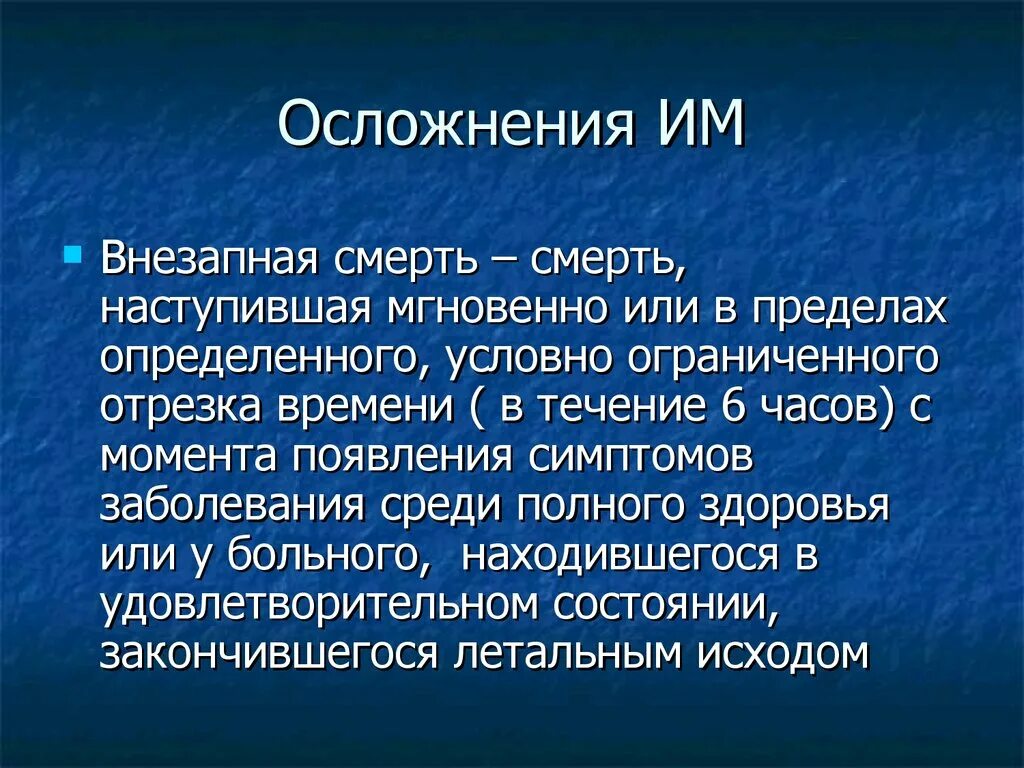 Осложнения ИМ

Внезапная смерть – смерть, наступившая мгновенно или в пределах определенного, условно ограниченного отрезка времени ( в течение 6 часов) с момента появления симптомов заболевания среди полного здоровья или у больного, находившегося в удовлетворительном состоянии, закончившегося летальным исходом